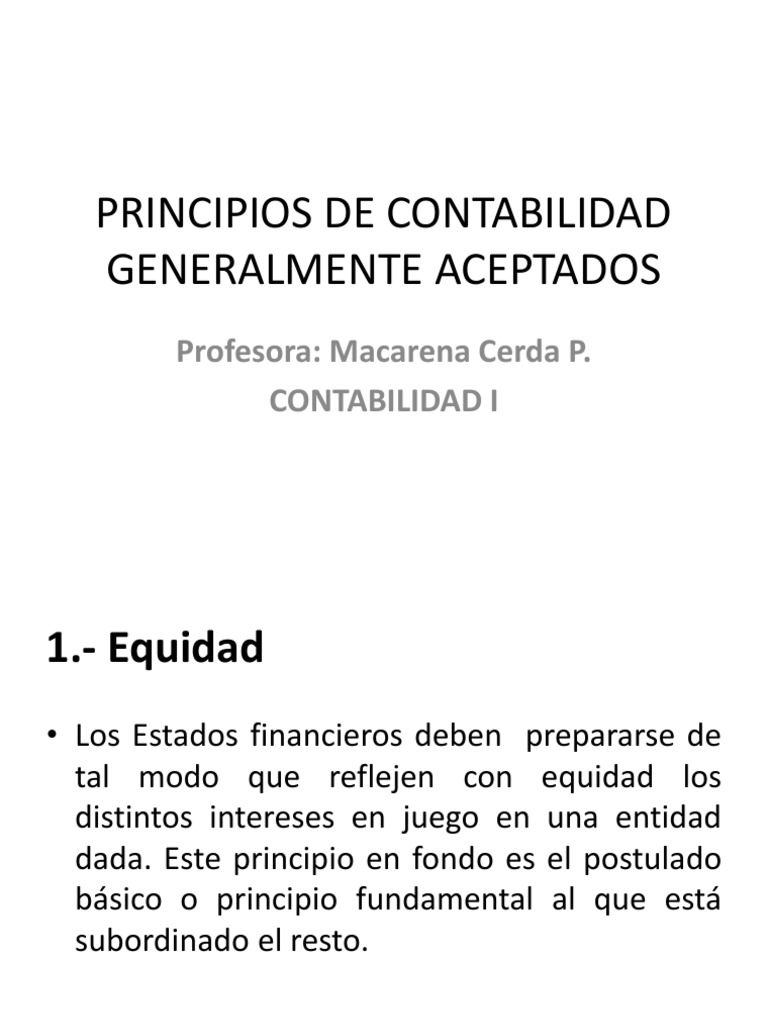 PRINCIPIOS DE CONTABILIDAD GENERALMENTE ACEPTADOS

Profesora: Macarena Cerda P.

CONTABILIDAD I

1.- Equidad

• Los Estados financieros deben prepararse de tal modo que reflejen con equidad los distintos intereses en juego en una entidad dada. Este principio en fondo es el postulado básico o principio fundamental al que está subordinado el resto.